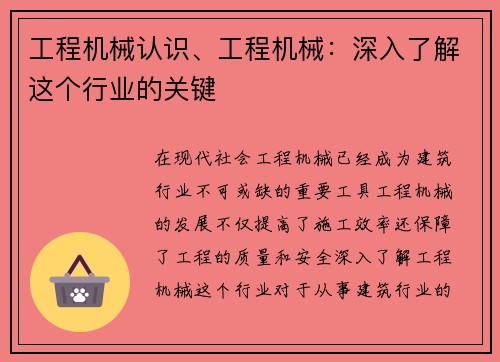 工程机械认识、工程机械：深入了解这个行业的关键

在现代社会工程机械已经成为建筑行业不可或缺的重要工具工程机械的发展不仅提高了施工效率还保障了工程的质量和安全深入了解工程机械这个行业对于从事建筑行业的